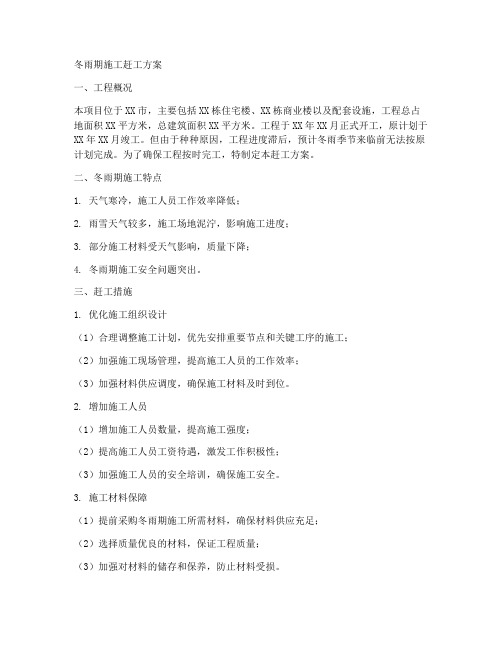 冬雨期施工赶工方案

一、工程概况

本项目位于XX市，主要包括XX栋住宅楼、XX栋商业楼以及配套设施，工程总占地面积XX平方米，总建筑面积XX平方米。工程于XX年XX月正式开工，原计划于XX年XX月竣工。但由于种种原因，工程进度滞后，预计冬雨季节来临前无法按原计划完成。为了确保工程按时完工，特制定本赶工方案。

二、冬雨期施工特点

1. 天气寒冷，施工人员工作效率降低；

2. 雨雪天气较多，施工场地泥泞，影响施工进度；

3. 部分施工材料受天气影响，质量下降；

4. 冬雨期施工安全问题突出。

三、赶工措施

1. 优化施工组织设计

（1）合理调整施工计划，优先安排重要节点和关键工序的施工；

（2）加强施工现场管理，提高施工人员的工作效率；

（3）加强材料供应调度，确保施工材料及时到位。

2. 增加施工人员

（1）增加施工人员数量，提高施工强度；

（2）提高施工人员工资待遇，激发工作积极性；

（3）加强施工人员的安全培训，确保施工安全。

3. 施工材料保障

（1）提前采购冬雨期施工所需材料，确保材料供应充足；

（2）选择质量优良的材料，保证工程质量；

（3）加强对材料的储存和保养，防止材料受损。